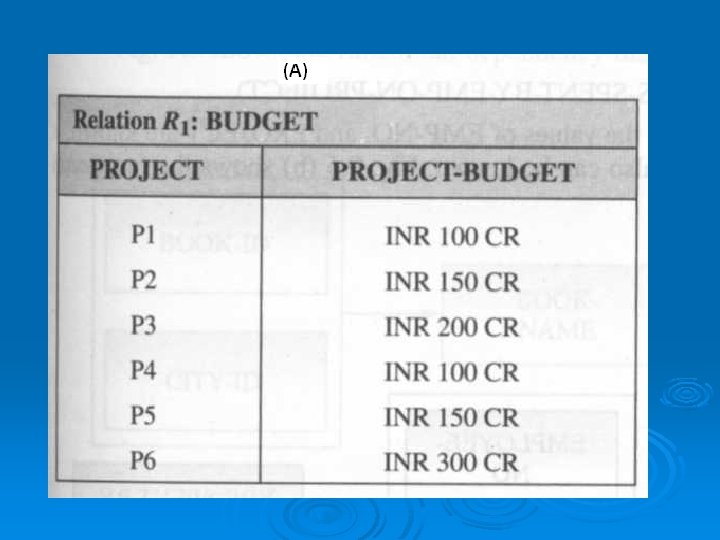 (A)

Relation $R_1$: BUDGET

| PROJECT | PROJECT-BUDGET |
|---|---|
| P1 | INR 100 CR |
| P2 | INR 150 CR |
| P3 | INR 200 CR |
| P4 | INR 100 CR |
| P5 | INR 150 CR |
| P6 | INR 300 CR |